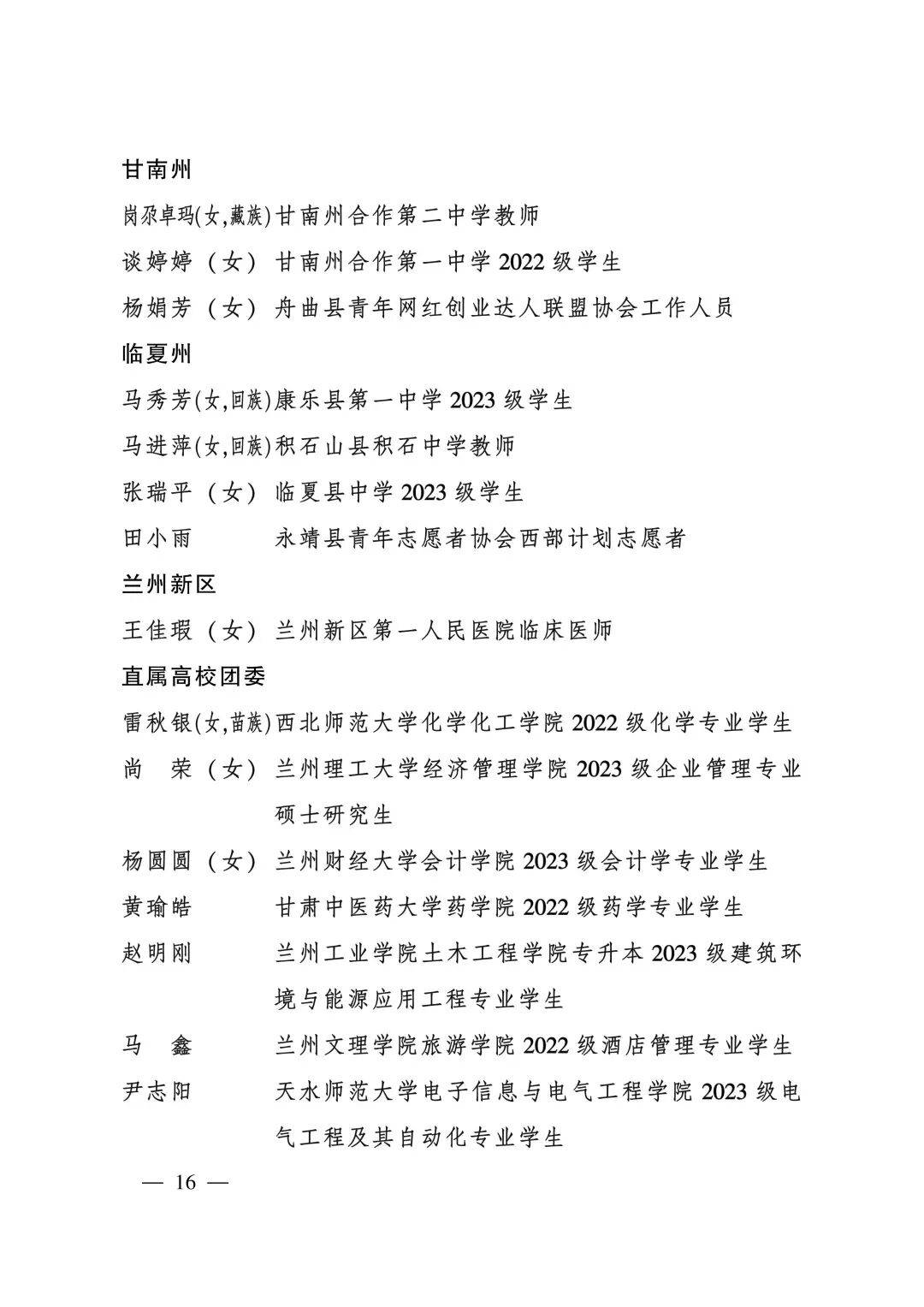 甘南州

岗尕卓玛(女,藏族)甘南州合作第二中学教师

谈婷婷（女）甘南州合作第一中学 2022 级学生

杨娟芳（女）舟曲县青年网红创业达人联盟协会工作人员

临夏州

马秀芳(女,回族)康乐县第一中学 2023 级学生

马进萍(女,回族)积石山县积石中学教师

张瑞平（女）临夏县中学 2023 级学生

田小雨　永靖县青年志愿者协会西部计划志愿者

兰州新区

王佳瑕（女）兰州新区第一人民医院临床医师

直属高校团委

雷秋银(女,苗族)西北师范大学化学化工学院 2022 级化学专业学生

尚　荣（女）兰州理工大学经济管理学院 2023 级企业管理专业硕士研究生

杨圆圆（女）兰州财经大学会计学院 2023 级会计学专业学生

黄瑜皓　甘肃中医药大学药学院 2022 级药学专业学生

赵明刚　兰州工业学院土木工程学院专升本 2023 级建筑环境与能源应用工程专业学生

马　鑫　兰州文理学院旅游学院 2022 级酒店管理专业学生

尹志阳　天水师范大学电子信息与电气工程学院 2023 级电气工程及其自动化专业学生

— 16 —